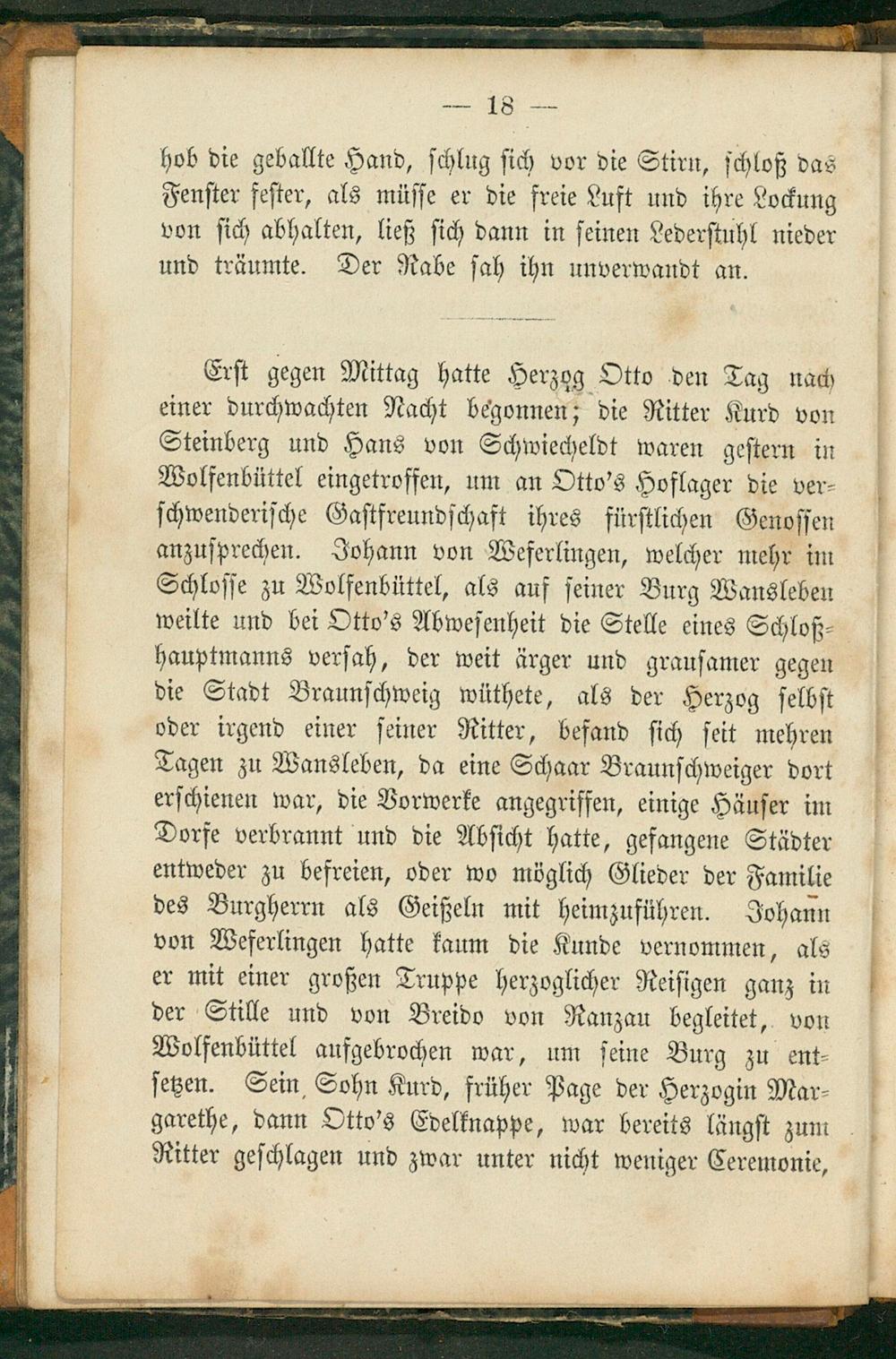 — 18 —

hob die geballte Hand, schlug sich vor die Stirn, schloß das Fenster fester, als müsse er die freie Luft und ihre Lockung von sich abhalten, ließ sich dann in seinen Lederstuhl nieder und träumte. Der Rabe sah ihn unverwandt an.

Erst gegen Mittag hatte Herzog Otto den Tag nach einer durchwachten Nacht begonnen; die Ritter Kurd von Steinberg und Hans von Schwiecheldt waren gestern in Wolfenbüttel eingetroffen, um an Otto's Hoflager die verschwenderische Gastfreundschaft ihres fürstlichen Genossen anzusprechen. Johann von Weferlingen, welcher mehr im Schlosse zu Wolfenbüttel, als auf seiner Burg Wansleben weilte und bei Otto's Abwesenheit die Stelle eines Schloßhauptmanns versah, der weit ärger und grausamer gegen die Stadt Braunschweig wüthete, als der Herzog selbst oder irgend einer seiner Ritter, befand sich seit mehren Tagen zu Wansleben, da eine Schaar Braunschweiger dort erschienen war, die Vorwerke angegriffen, einige Häuser im Dorfe verbrannt und die Absicht hatte, gefangene Städter entweder zu befreien, oder wo möglich Glieder der Familie des Burgherrn als Geißeln mit heimzuführen. Johann von Weferlingen hatte kaum die Kunde vernommen, als er mit einer großen Truppe herzoglicher Reisigen ganz in der Stille und von Breido von Ranzau begleitet, von Wolfenbüttel aufgebrochen war, um seine Burg zu entsetzen. Sein Sohn Kurd, früher Page der Herzogin Margarethe, dann Otto's Edelknappe, war bereits längst zum Ritter geschlagen und zwar unter nicht weniger Ceremonie,